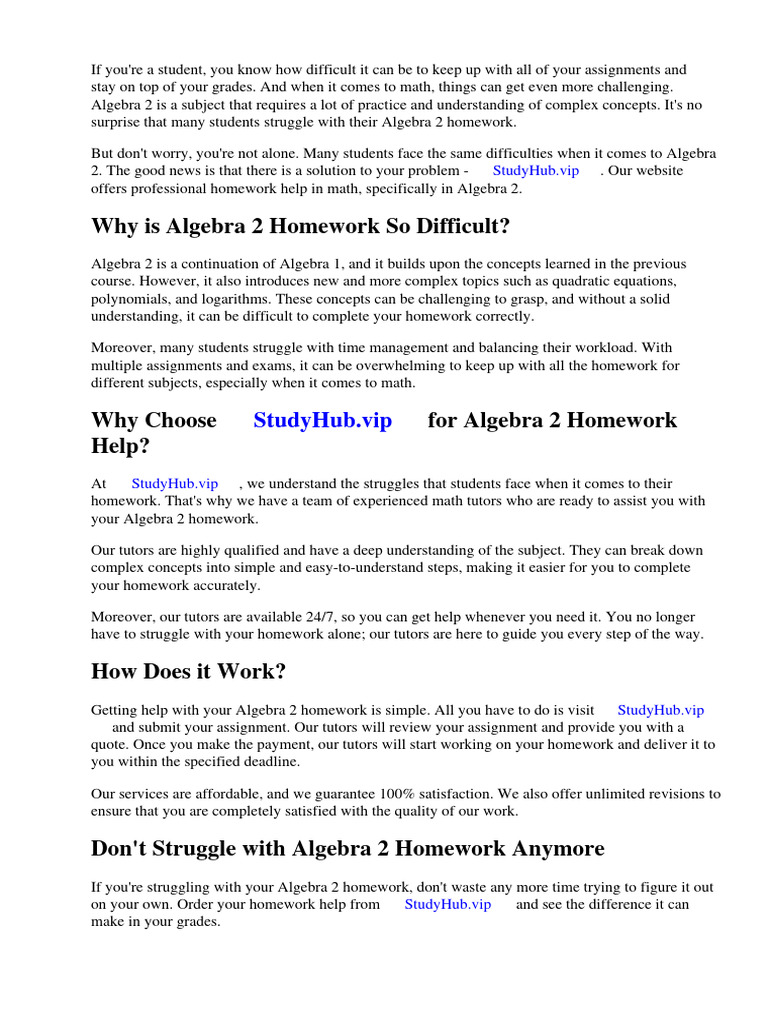 If you're a student, you know how difficult it can be to keep up with all of your assignments and stay on top of your grades. And when it comes to math, things can get even more challenging. Algebra 2 is a subject that requires a lot of practice and understanding of complex concepts. It's no surprise that many students struggle with their Algebra 2 homework.

But don't worry, you're not alone. Many students face the same difficulties when it comes to Algebra 2. The good news is that there is a solution to your problem - StudyHub.vip . Our website offers professional homework help in math, specifically in Algebra 2.

Why is Algebra 2 Homework So Difficult?

Algebra 2 is a continuation of Algebra 1, and it builds upon the concepts learned in the previous course. However, it also introduces new and more complex topics such as quadratic equations, polynomials, and logarithms. These concepts can be challenging to grasp, and without a solid understanding, it can be difficult to complete your homework correctly.

Moreover, many students struggle with time management and balancing their workload. With multiple assignments and exams, it can be overwhelming to keep up with all the homework for different subjects, especially when it comes to math.

Why Choose StudyHub.vip for Algebra 2 Homework Help?

At StudyHub.vip , we understand the struggles that students face when it comes to their homework. That's why we have a team of experienced math tutors who are ready to assist you with your Algebra 2 homework.

Our tutors are highly qualified and have a deep understanding of the subject. They can break down complex concepts into simple and easy-to-understand steps, making it easier for you to complete your homework accurately.

Moreover, our tutors are available 24/7, so you can get help whenever you need it. You no longer have to struggle with your homework alone; our tutors are here to guide you every step of the way.

How Does it Work?

Getting help with your Algebra 2 homework is simple. All you have to do is visit StudyHub.vip and submit your assignment. Our tutors will review your assignment and provide you with a quote. Once you make the payment, our tutors will start working on your homework and deliver it to you within the specified deadline.

Our services are affordable, and we guarantee 100% satisfaction. We also offer unlimited revisions to ensure that you are completely satisfied with the quality of our work.

Don't Struggle with Algebra 2 Homework Anymore

If you're struggling with your Algebra 2 homework, don't waste any more time trying to figure it out on your own. Order your homework help from StudyHub.vip and see the difference it can make in your grades.